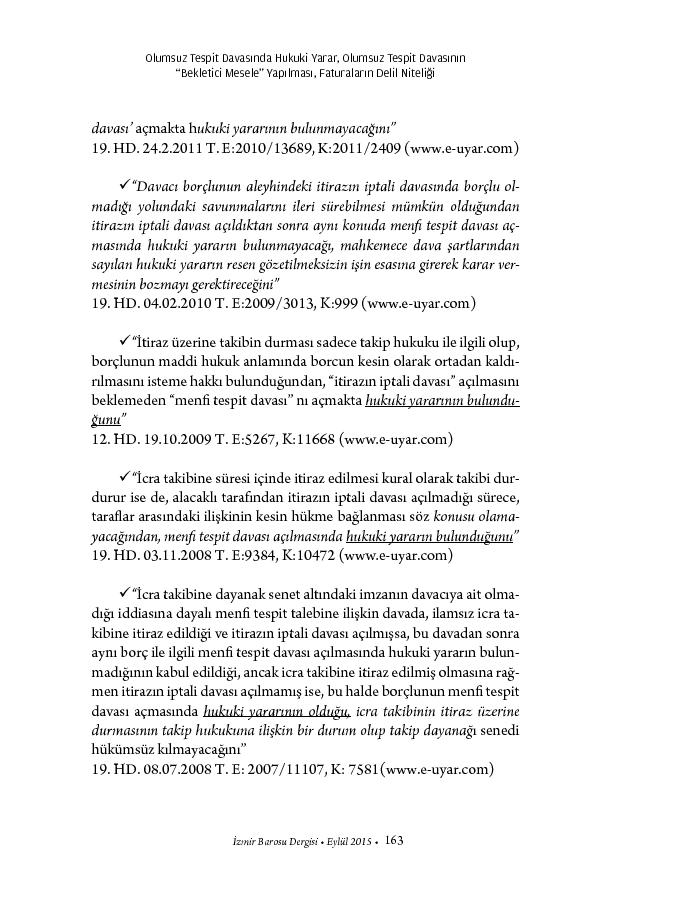 Olumsuz Tespit Davasında Hukuki Yarar, Olumsuz Tespit Davasının "Bekletici Mesele" Yapılması, Faturaların Delil Niteliği

davası' açmakta hukuki yararının bulunmayacağını"
19. HD. 24.2.2011 T. E:2010/13689, K:2011/2409 (www.e-uyar.com)

✓"Davacı borçlunun aleyhindeki itirazın iptali davasında borçlu olmadığı yolundaki savunmalarını ileri sürebilmesi mümkün olduğundan itirazın iptali davası açıldıktan sonra aynı konuda menfi tespit davası açmasında hukuki yararın bulunmayacağı, mahkemece dava şartlarından sayılan hukuki yararın resen gözetilmeksizin işin esasına girerek karar vermesinin bozmayı gerektireceğini"
19. HD. 04.02.2010 T. E:2009/3013, K:999 (www.e-uyar.com)

✓"İtiraz üzerine takibin durması sadece takip hukuku ile ilgili olup, borçlunun maddi hukuk anlamında borcun kesin olarak ortadan kaldırılmasını isteme hakkı bulunduğundan, "itirazın iptali davası" açılmasını beklemeden "menfi tespit davası" nı açmakta hukuki yararının bulunduğunu"
12. HD. 19.10.2009 T. E:5267, K:11668 (www.e-uyar.com)

✓"İcra takibine süresi içinde itiraz edilmesi kural olarak takibi durdurur ise de, alacaklı tarafından itirazın iptali davası açılmadığı sürece, taraflar arasındaki ilişkinin kesin hükme bağlanması söz konusu olamayacağından, menfi tespit davası açılmasında hukuki yararın bulunduğunu"
19. HD. 03.11.2008 T. E:9384, K:10472 (www.e-uyar.com)

✓"İcra takibine dayanak senet altındaki imzanın davacıya ait olmadığı iddiasına dayalı menfi tespit talebine ilişkin davada, ilamsız icra takibine itiraz edildiği ve itirazın iptali davası açılmışsa, bu davadan sonra aynı borç ile ilgili menfi tespit davası açılmasında hukuki yararın bulunmadığının kabul edildiği, ancak icra takibine itiraz edilmiş olmasına rağmen itirazın iptali davası açılmamış ise, bu halde borçlunun menfi tespit davası açmasında hukuki yararının olduğu, icra takibinin itiraz üzerine durmasının takip hukukuna ilişkin bir durum olup takip dayanağı senedi hükümsüz kılmayacağını"
19. HD. 08.07.2008 T. E: 2007/11107, K: 7581(www.e-uyar.com)

İzmir Barosu Dergisi • Eylül 2015 • 163